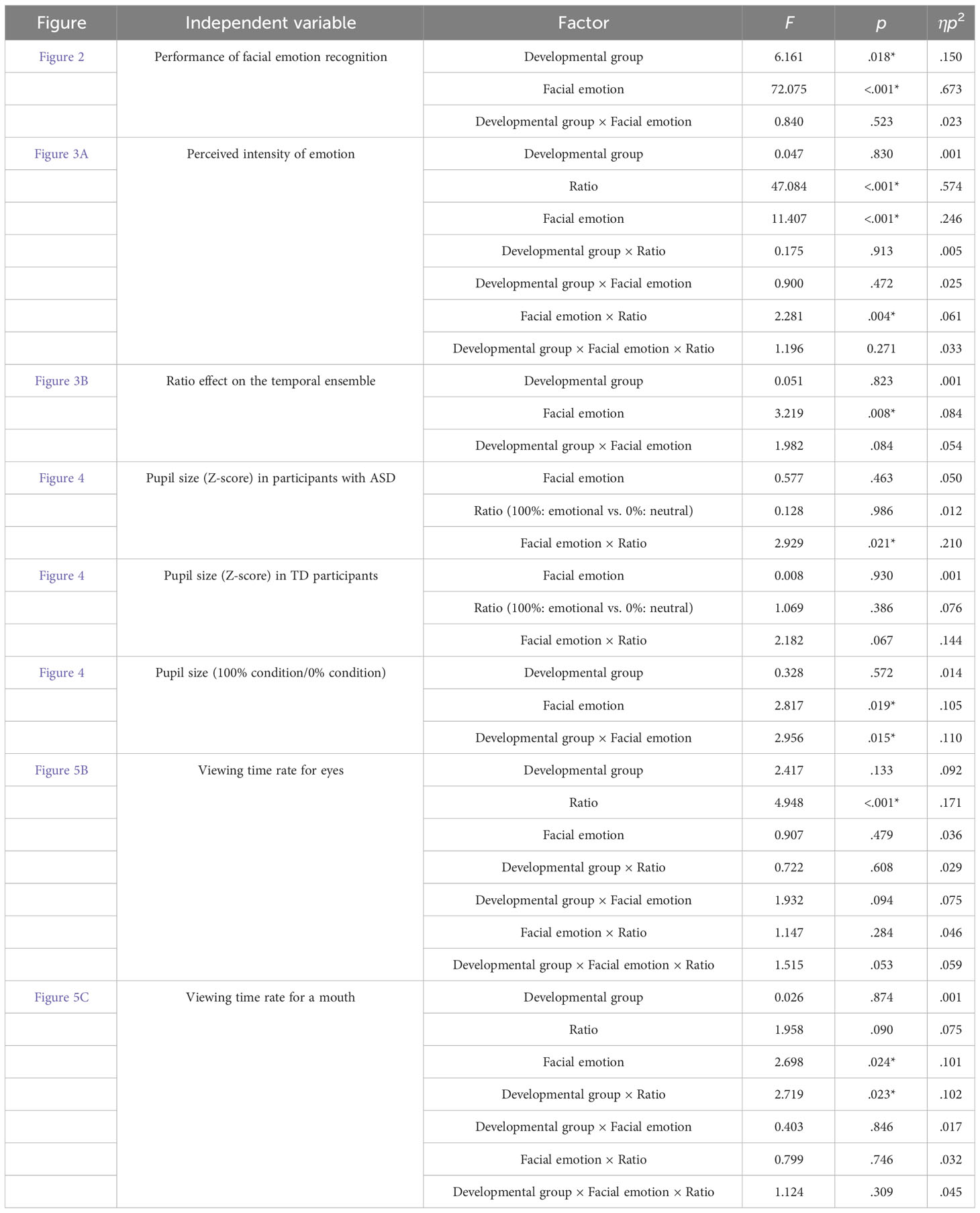 | Figure | Independent variable | Factor | $F$ | $p$ | $\eta p^2$ |
|---|---|---|---|---|---|
| Figure 2 | Performance of facial emotion recognition | Developmental group | 6.161 | .018* | .150 |
| | | Facial emotion | 72.075 | <.001* | .673 |
| | | Developmental group × Facial emotion | 0.840 | .523 | .023 |
| Figure 3A | Perceived intensity of emotion | Developmental group | 0.047 | .830 | .001 |
| | | Ratio | 47.084 | <.001* | .574 |
| | | Facial emotion | 11.407 | <.001* | .246 |
| | | Developmental group × Ratio | 0.175 | .913 | .005 |
| | | Developmental group × Facial emotion | 0.900 | .472 | .025 |
| | | Facial emotion × Ratio | 2.281 | .004* | .061 |
| | | Developmental group × Facial emotion × Ratio | 1.196 | 0.271 | .033 |
| Figure 3B | Ratio effect on the temporal ensemble | Developmental group | 0.051 | .823 | .001 |
| | | Facial emotion | 3.219 | .008* | .084 |
| | | Developmental group × Facial emotion | 1.982 | .084 | .054 |
| Figure 4 | Pupil size (Z-score) in participants with ASD | Facial emotion | 0.577 | .463 | .050 |
| | | Ratio (100%: emotional vs. 0%: neutral) | 0.128 | .986 | .012 |
| | | Facial emotion × Ratio | 2.929 | .021* | .210 |
| Figure 4 | Pupil size (Z-score) in TD participants | Facial emotion | 0.008 | .930 | .001 |
| | | Ratio (100%: emotional vs. 0%: neutral) | 1.069 | .386 | .076 |
| | | Facial emotion × Ratio | 2.182 | .067 | .144 |
| Figure 4 | Pupil size (100% condition/0% condition) | Developmental group | 0.328 | .572 | .014 |
| | | Facial emotion | 2.817 | .019* | .105 |
| | | Developmental group × Facial emotion | 2.956 | .015* | .110 |
| Figure 5B | Viewing time rate for eyes | Developmental group | 2.417 | .133 | .092 |
| | | Ratio | 4.948 | <.001* | .171 |
| | | Facial emotion | 0.907 | .479 | .036 |
| | | Developmental group × Ratio | 0.722 | .608 | .029 |
| | | Developmental group × Facial emotion | 1.932 | .094 | .075 |
| | | Facial emotion × Ratio | 1.147 | .284 | .046 |
| | | Developmental group × Facial emotion × Ratio | 1.515 | .053 | .059 |
| Figure 5C | Viewing time rate for a mouth | Developmental group | 0.026 | .874 | .001 |
| | | Ratio | 1.958 | .090 | .075 |
| | | Facial emotion | 2.698 | .024* | .101 |
| | | Developmental group × Ratio | 2.719 | .023* | .102 |
| | | Developmental group × Facial emotion | 0.403 | .846 | .017 |
| | | Facial emotion × Ratio | 0.799 | .746 | .032 |
| | | Developmental group × Facial emotion × Ratio | 1.124 | .309 | .045 |